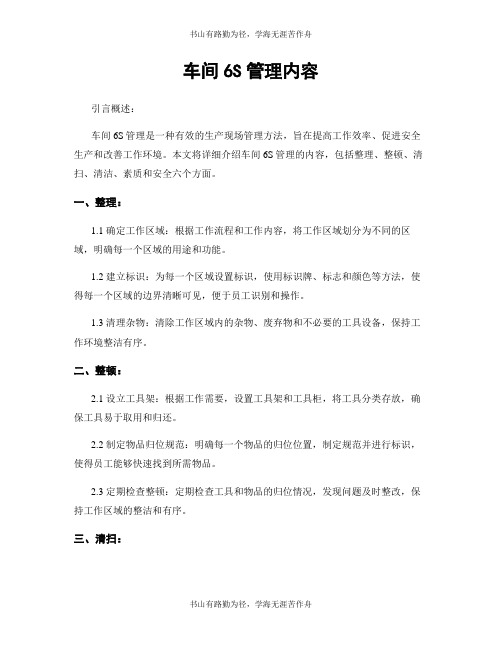 书山有路勤为径，学海无涯苦作舟

车间 6S 管理内容

引言概述：

车间 6S 管理是一种有效的生产现场管理方法，旨在提高工作效率、促进安全生产和改善工作环境。本文将详细介绍车间 6S 管理的内容，包括整理、整顿、清扫、清洁、素质和安全六个方面。

一、整理：

1.1 确定工作区域：根据工作流程和工作内容，将工作区域划分为不同的区域，明确每一个区域的用途和功能。

1.2 建立标识：为每一个区域设置标识，使用标识牌、标志和颜色等方法，使得每一个区域的边界清晰可见，便于员工识别和操作。

1.3 清理杂物：清除工作区域内的杂物、废弃物和不必要的工具设备，保持工作环境整洁有序。

二、整顿：

2.1 设立工具架：根据工作需要，设置工具架和工具柜，将工具分类存放，确保工具易于取用和归还。

2.2 制定物品归位规范：明确每一个物品的归位位置，制定规范并进行标识，使得员工能够快速找到所需物品。

2.3 定期检查整顿：定期检查工具和物品的归位情况，发现问题及时整改，保持工作区域的整洁和有序。

三、清扫：

书山有路勤为径，学海无涯苦作舟